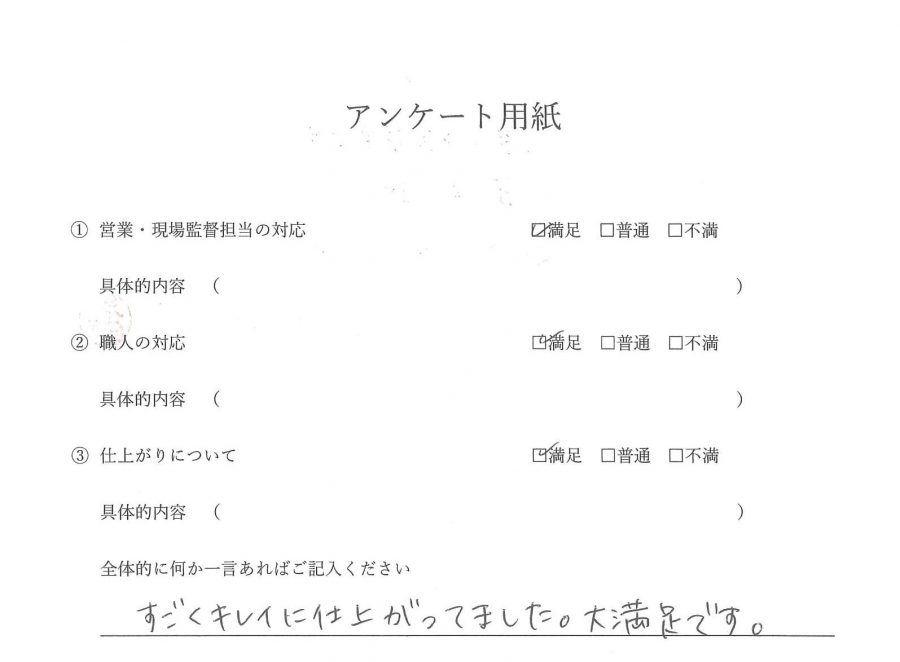 アンケート用紙

① 営業・現場監督担当の対応 ☑満足 ☐普通 ☐不満

具体的内容 （ ）

② 職人の対応 ☑満足 ☐普通 ☐不満

具体的内容 （ ）

③ 仕上がりについて ☑満足 ☐普通 ☐不満

具体的内容 （ ）

全体的に何か一言あればご記入ください

すごくキレイに仕上がってました。大満足です。